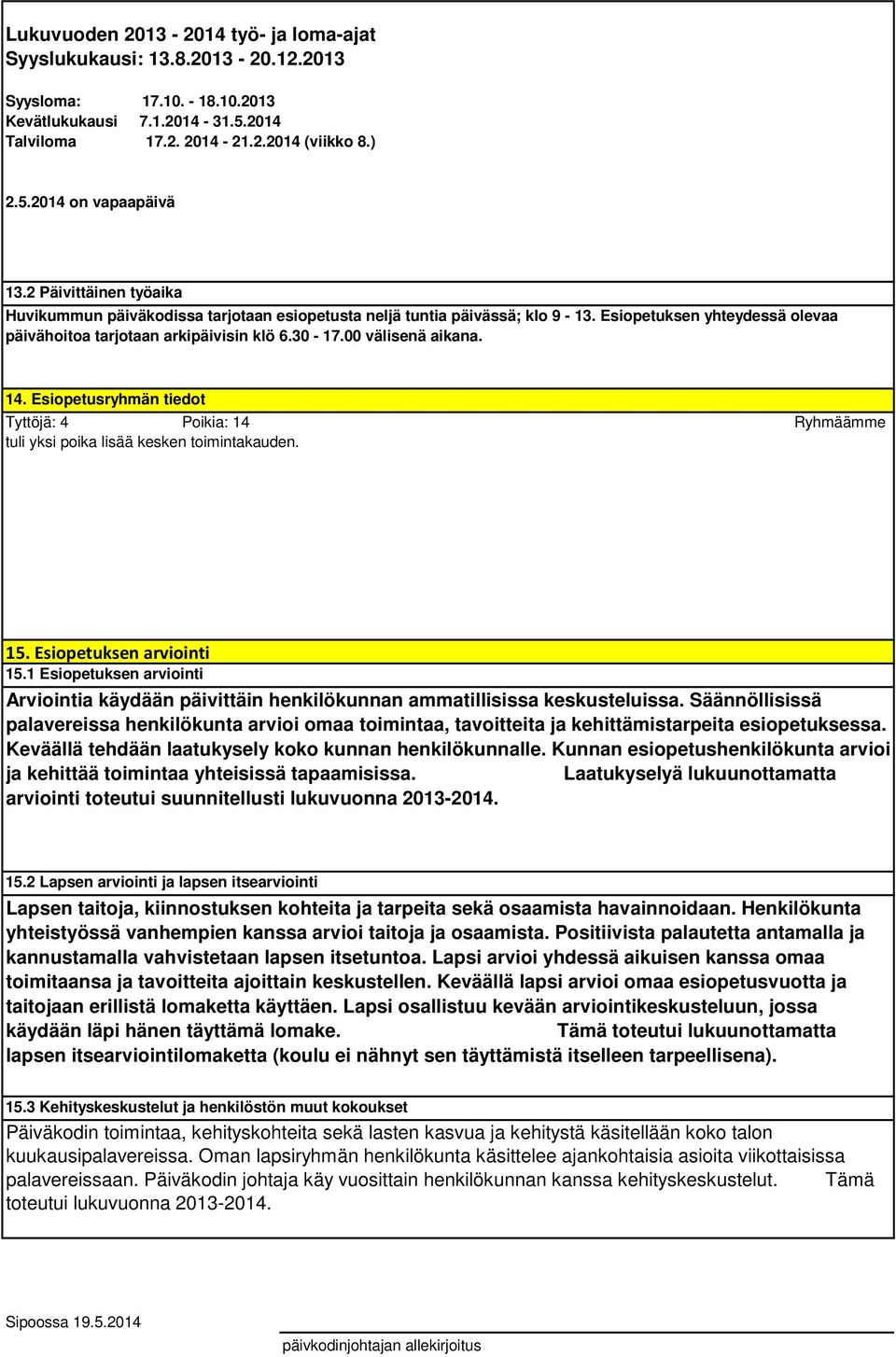 Lukuvuoden 2013 - 2014 työ- ja loma-ajat
Syyslukukausi: 13.8.2013 - 20.12.2013

Syysloma: 17.10. - 18.10.2013
Kevätlukukausi 7.1.2014 - 31.5.2014
Talviloma 17.2. 2014 - 21.2.2014 (viikko 8.)

2.5.2014 on vapaapäivä

13.2 Päivittäinen työaika
Huvikummun päiväkodissa tarjotaan esiopetusta neljä tuntia päivässä; klo 9 - 13. Esiopetuksen yhteydessä olevaa päivähoitoa tarjotaan arkipäivisin klö 6.30 - 17.00 välisenä aikana.

14. Esiopetusryhmän tiedot
Tyttöjä: 4 Poikia: 14 Ryhmäämme tuli yksi poika lisää kesken toimintakauden.

15. Esiopetuksen arviointi
15.1 Esiopetuksen arviointi
Arviointia käydään päivittäin henkilökunnan ammatillisissa keskusteluissa. Säännöllisissä palavereissa henkilökunta arvioi omaa toimintaa, tavoitteita ja kehittämistarpeita esiopetuksessa. Keväällä tehdään laatukysely koko kunnan henkilökunnalle. Kunnan esiopetushenkilökunta arvioi ja kehittää toimintaa yhteisissä tapaamisissa. Laatukyselyä lukuunottamatta arviointi toteutui suunnitellusti lukuvuonna 2013-2014.

15.2 Lapsen arviointi ja lapsen itsearviointi
Lapsen taitoja, kiinnostuksen kohteita ja tarpeita sekä osaamista havainnoidaan. Henkilökunta yhteistyössä vanhempien kanssa arvioi taitoja ja osaamista. Positiivista palautetta antamalla ja kannustamalla vahvistetaan lapsen itsetuntoa. Lapsi arvioi yhdessä aikuisen kanssa omaa toimitaansa ja tavoitteita ajoittain keskustellen. Keväällä lapsi arvioi omaa esiopetusvuotta ja taitojaan erillistä lomaketta käyttäen. Lapsi osallistuu kevään arviointikeskusteluun, jossa käydään läpi hänen täyttämä lomake. Tämä toteutui lukuunottamatta lapsen itsearviointilomaketta (koulu ei nähnyt sen täyttämistä itselleen tarpeellisena).

15.3 Kehityskeskustelut ja henkilöstön muut kokoukset
Päiväkodin toimintaa, kehityskohteita sekä lasten kasvua ja kehitystä käsitellään koko talon kuukausipalavereissa. Oman lapsiryhmän henkilökunta käsittelee ajankohtaisia asioita viikottaisissa palavereissaan. Päiväkodin johtaja käy vuosittain henkilökunnan kanssa kehityskeskustelut. Tämä toteutui lukuvuonna 2013-2014.

Sipoossa 19.5.2014
päivkodinjohtajan allekirjoitus